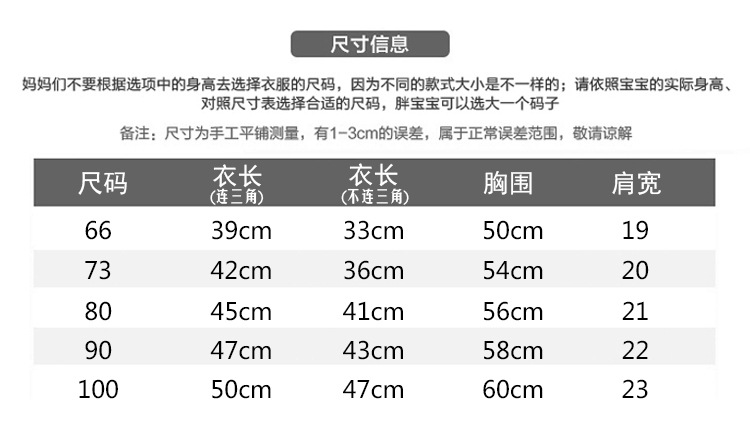 尺寸信息

妈妈们不要根据选项中的身高去选择衣服的尺码，因为不同的款式大小是不一样的；请依照宝宝的实际身高、对照尺寸表选择合适的尺码，胖宝宝可以选大一个码子

备注：尺寸为手工平铺测量，有1-3cm的误差，属于正常误差范围，敬请谅解

| 尺码 | 衣长（连三角） | 衣长（不连三角） | 胸围 | 肩宽 |
|---|---|---|---|---|
| 66 | 39cm | 33cm | 50cm | 19 |
| 73 | 42cm | 36cm | 54cm | 20 |
| 80 | 45cm | 41cm | 56cm | 21 |
| 90 | 47cm | 43cm | 58cm | 22 |
| 100 | 50cm | 47cm | 60cm | 23 |